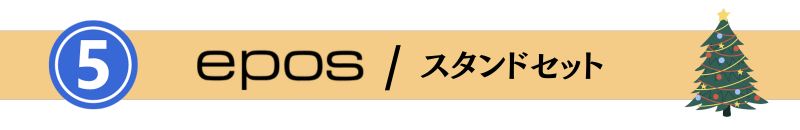 5 epos / スタンドセット